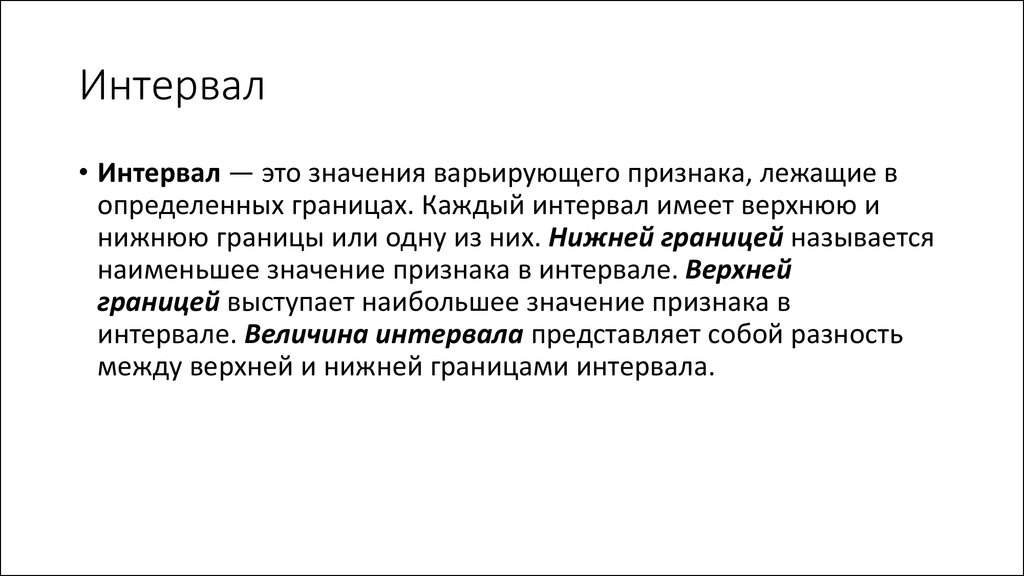 Интервал

• Интервал — это значения варьирующего признака, лежащие в определенных границах. Каждый интервал имеет верхнюю и нижнюю границы или одну из них. Нижней границей называется наименьшее значение признака в интервале. Верхней границей выступает наибольшее значение признака в интервале. Величина интервала представляет собой разность между верхней и нижней границами интервала.